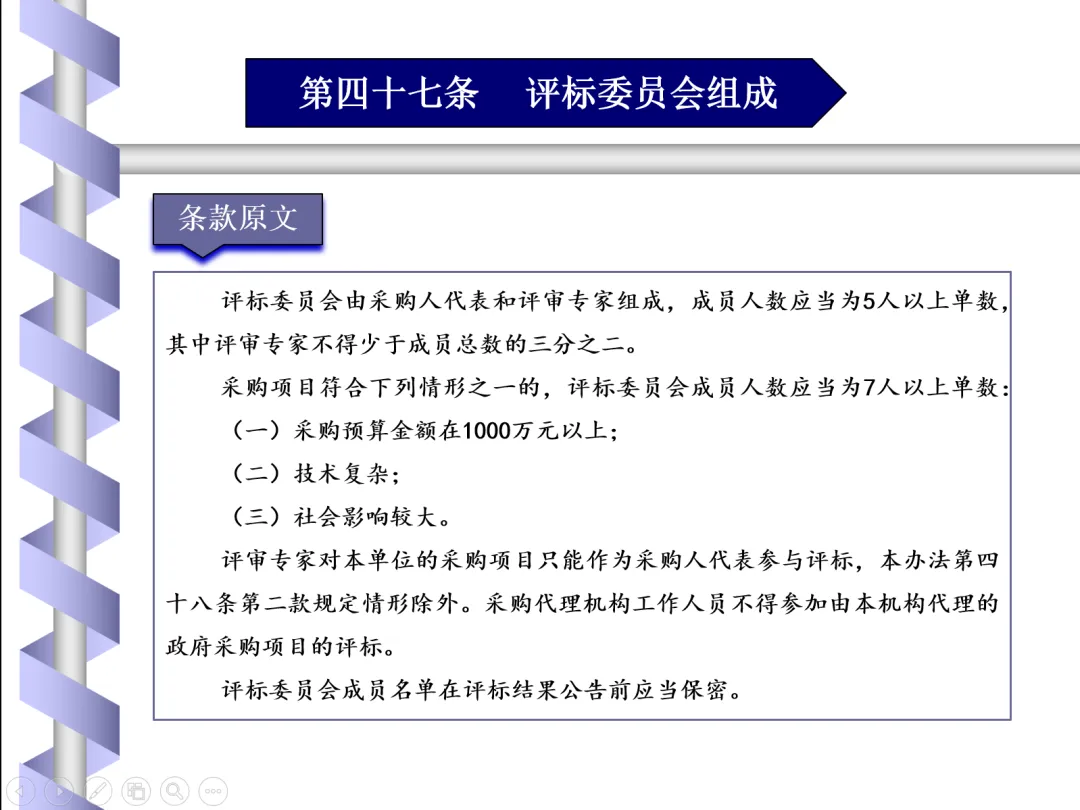 第四十七条　评标委员会组成

条款原文

评标委员会由采购人代表和评审专家组成，成员人数应当为5人以上单数，其中评审专家不得少于成员总数的三分之二。

采购项目符合下列情形之一的，评标委员会成员人数应当为7人以上单数：

（一）采购预算金额在1000万元以上；

（二）技术复杂；

（三）社会影响较大。

评审专家对本单位的采购项目只能作为采购人代表参与评标，本办法第四十八条第二款规定情形除外。采购代理机构工作人员不得参加由本机构代理的政府采购项目的评标。

评标委员会成员名单在评标结果公告前应当保密。